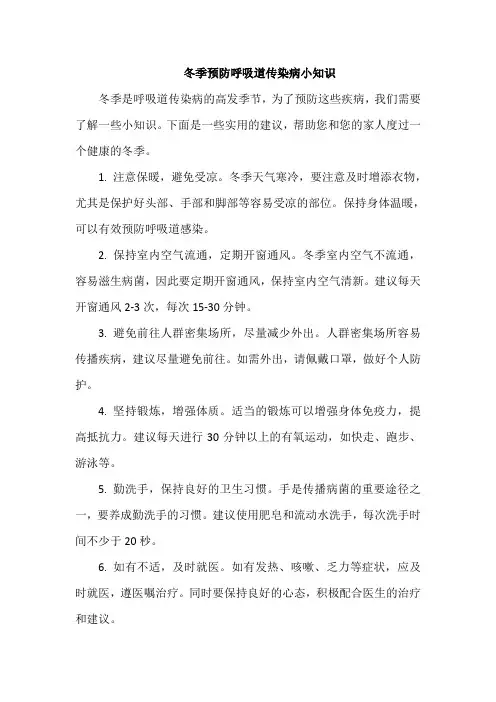 冬季预防呼吸道传染病小知识

冬季是呼吸道传染病的高发季节，为了预防这些疾病，我们需要了解一些小知识。下面是一些实用的建议，帮助您和您的家人度过一个健康的冬季。

1. 注意保暖，避免受凉。冬季天气寒冷，要注意及时增添衣物，尤其是保护好头部、手部和脚部等容易受凉的部位。保持身体温暖，可以有效预防呼吸道感染。

2. 保持室内空气流通，定期开窗通风。冬季室内空气不流通，容易滋生病菌，因此要定期开窗通风，保持室内空气清新。建议每天开窗通风 2-3 次，每次 15-30 分钟。

3. 避免前往人群密集场所，尽量减少外出。人群密集场所容易传播疾病，建议尽量避免前往。如需外出，请佩戴口罩，做好个人防护。

4. 坚持锻炼，增强体质。适当的锻炼可以增强身体免疫力，提高抵抗力。建议每天进行 30 分钟以上的有氧运动，如快走、跑步、游泳等。

5. 勤洗手，保持良好的卫生习惯。手是传播病菌的重要途径之一，要养成勤洗手的习惯。建议使用肥皂和流动水洗手，每次洗手时间不少于 20 秒。

6. 如有不适，及时就医。如有发热、咳嗽、乏力等症状，应及时就医，遵医嘱治疗。同时要保持良好的心态，积极配合医生的治疗和建议。